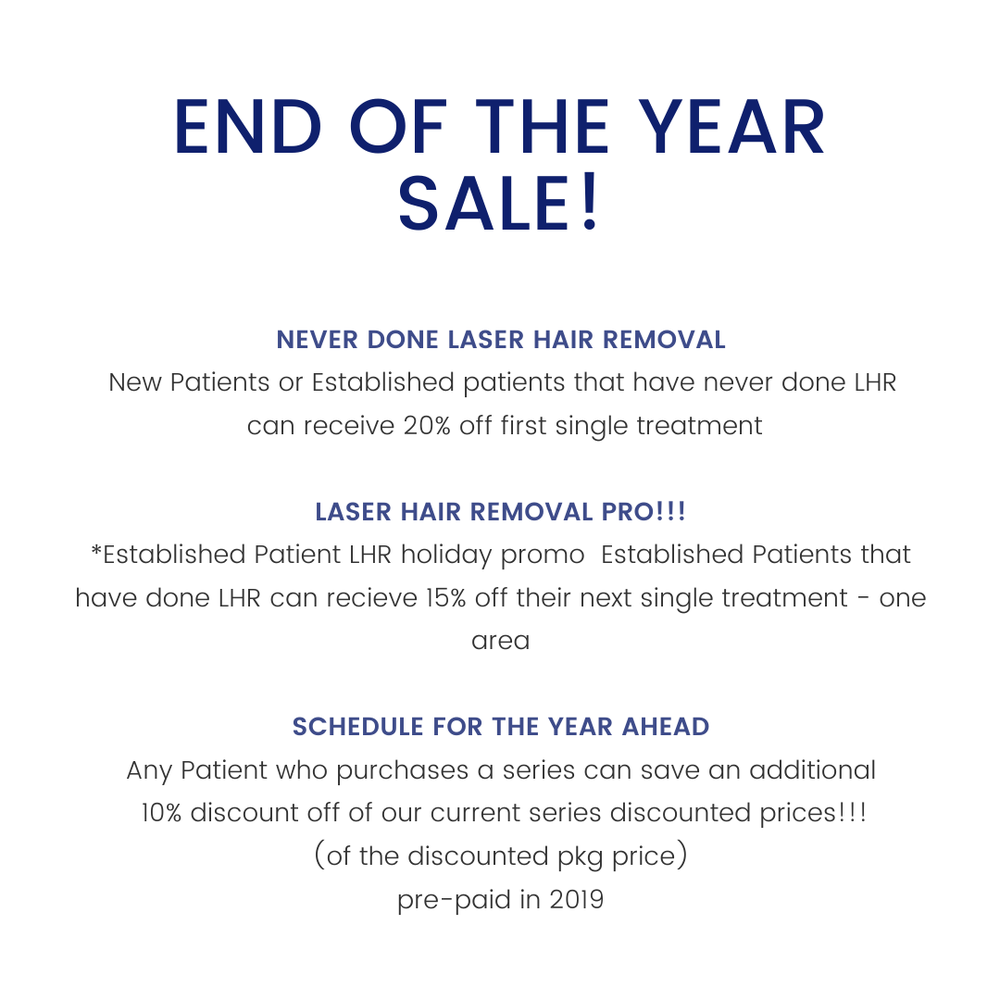 END OF THE YEAR SALE!

NEVER DONE LASER HAIR REMOVAL

New Patients or Established patients that have never done LHR can receive 20% off first single treatment

LASER HAIR REMOVAL PRO!!!

*Established Patient LHR holiday promo Established Patients that have done LHR can recieve 15% off their next single treatment - one area

SCHEDULE FOR THE YEAR AHEAD

Any Patient who purchases a series can save an additional 10% discount off of our current series discounted prices!!!
(of the discounted pkg price)
pre-paid in 2019